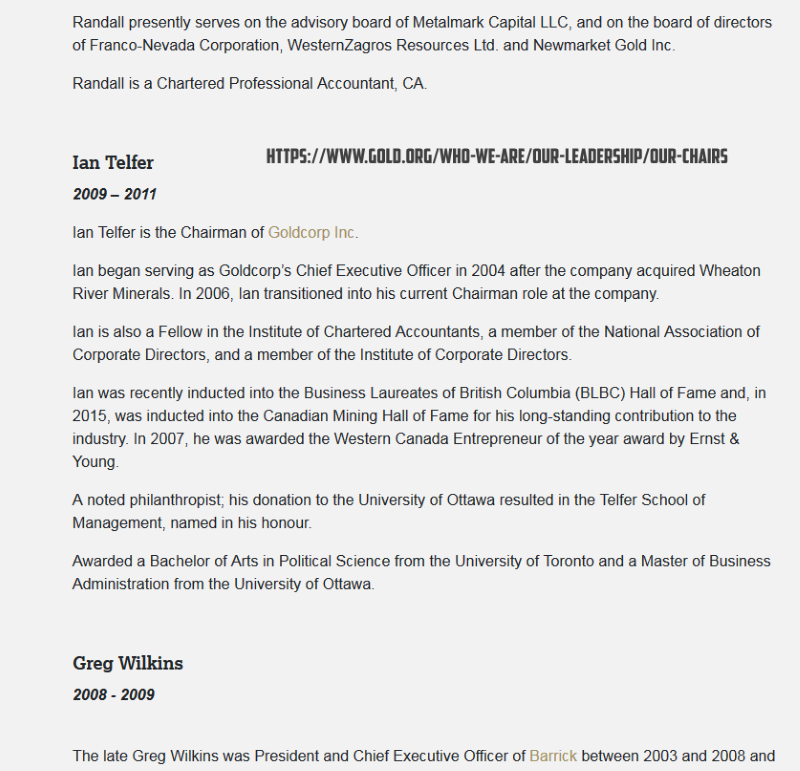 Randall presently serves on the advisory board of Metalmark Capital LLC, and on the board of directors of Franco-Nevada Corporation, WesternZagros Resources Ltd. and Newmarket Gold Inc.

Randall is a Chartered Professional Accountant, CA.

Ian Telfer

HTTPS://WWW.GOLD.ORG/WHO-WE-ARE/OUR-LEADERSHIP/OUR-CHAIRS

2009 – 2011

Ian Telfer is the Chairman of Goldcorp Inc.

Ian began serving as Goldcorp's Chief Executive Officer in 2004 after the company acquired Wheaton River Minerals. In 2006, Ian transitioned into his current Chairman role at the company.

Ian is also a Fellow in the Institute of Chartered Accountants, a member of the National Association of Corporate Directors, and a member of the Institute of Corporate Directors.

Ian was recently inducted into the Business Laureates of British Columbia (BLBC) Hall of Fame and, in 2015, was inducted into the Canadian Mining Hall of Fame for his long-standing contribution to the industry. In 2007, he was awarded the Western Canada Entrepreneur of the year award by Ernst & Young.

A noted philanthropist; his donation to the University of Ottawa resulted in the Telfer School of Management, named in his honour.

Awarded a Bachelor of Arts in Political Science from the University of Toronto and a Master of Business Administration from the University of Ottawa.

Greg Wilkins

2008 - 2009

The late Greg Wilkins was President and Chief Executive Officer of Barrick between 2003 and 2008 and